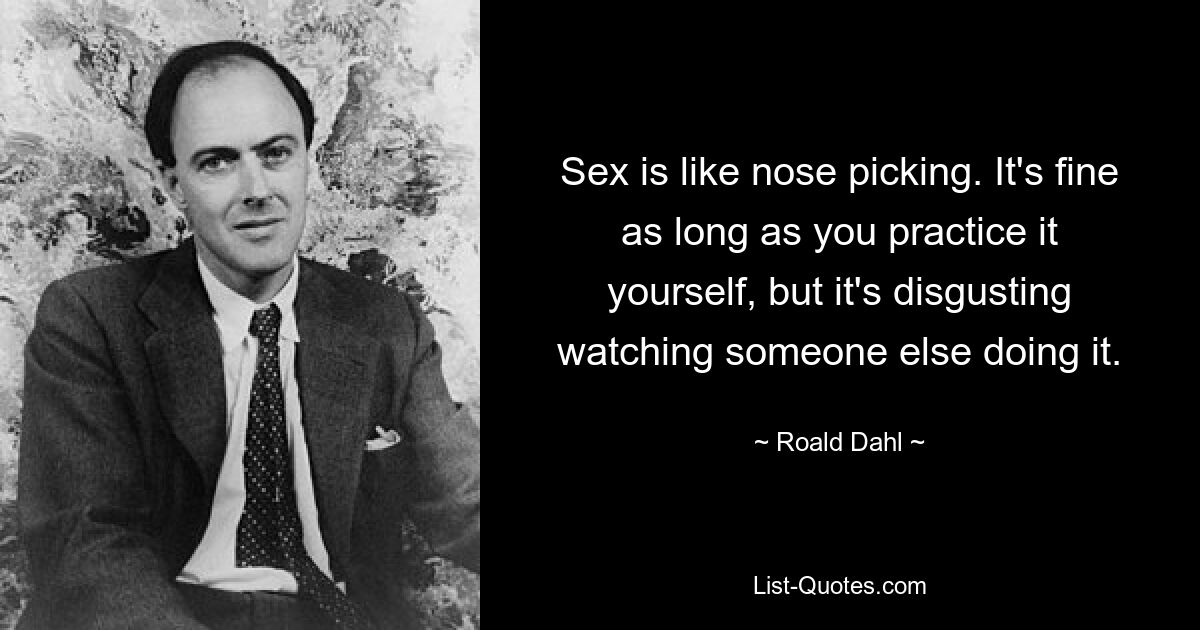 Sex is like nose picking. It's fine as long as you practice it yourself, but it's disgusting watching someone else doing it.

~ Roald Dahl ~

List-Quotes.com